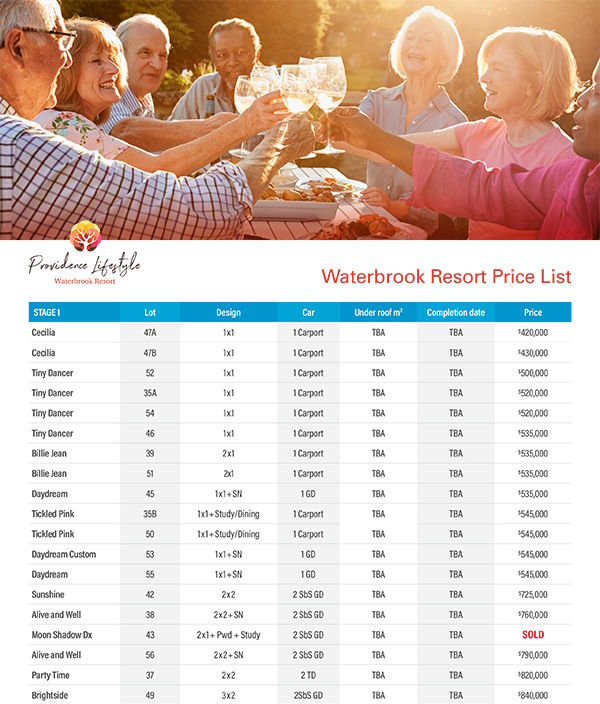 Providence Lifestyle
Waterbrook Resort

Waterbrook Resort Price List

| STAGE 1 | Lot | Design | Car | Under roof m² | Completion date | Price |
|---|---|---|---|---|---|---|
| Cecilia | 47A | 1x1 | 1 Carport | TBA | TBA | $420,000 |
| Cecilia | 47B | 1x1 | 1 Carport | TBA | TBA | $430,000 |
| Tiny Dancer | 52 | 1x1 | 1 Carport | TBA | TBA | $500,000 |
| Tiny Dancer | 35A | 1x1 | 1 Carport | TBA | TBA | $520,000 |
| Tiny Dancer | 54 | 1x1 | 1 Carport | TBA | TBA | $520,000 |
| Tiny Dancer | 46 | 1x1 | 1 Carport | TBA | TBA | $535,000 |
| Billie Jean | 39 | 2x1 | 1 Carport | TBA | TBA | $535,000 |
| Billie Jean | 51 | 2x1 | 1 Carport | TBA | TBA | $535,000 |
| Daydream | 45 | 1x1+SN | 1 GD | TBA | TBA | $535,000 |
| Tickled Pink | 35B | 1x1+Study/Dining | 1 Carport | TBA | TBA | $545,000 |
| Tickled Pink | 50 | 1x1+Study/Dining | 1 Carport | TBA | TBA | $545,000 |
| Daydream Custom | 53 | 1x1+SN | 1 GD | TBA | TBA | $545,000 |
| Daydream | 55 | 1x1+SN | 1 GD | TBA | TBA | $545,000 |
| Sunshine | 42 | 2x2 | 2 SbS GD | TBA | TBA | $725,000 |
| Alive and Well | 38 | 2x2+SN | 2 SbS GD | TBA | TBA | $760,000 |
| Moon Shadow Dx | 43 | 2x1+Pwd+Study | 2 SbS GD | TBA | TBA | SOLD |
| Alive and Well | 56 | 2x2+SN | 2 SbS GD | TBA | TBA | $790,000 |
| Party Time | 37 | 2x2 | 2 TD | TBA | TBA | $820,000 |
| Brightside | 49 | 3x2 | 2SbS GD | TBA | TBA | $840,000 |